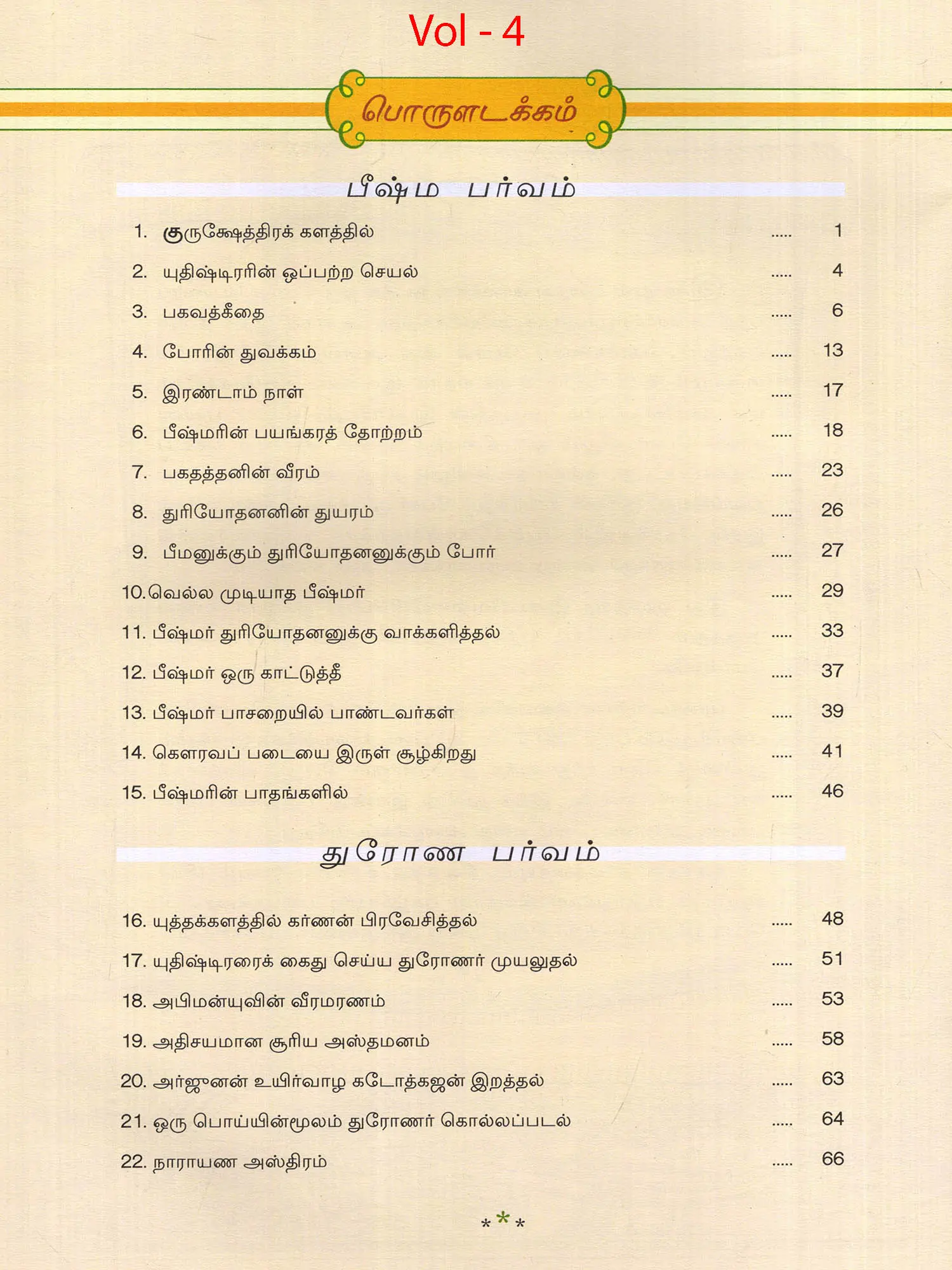 Vol - 4

பொருளடக்கம்

பீஷ்ம பர்வம்

1. குருக்ஷேத்திரக் களத்தில் ..... 1
2. யுதிஷ்டிரரின் ஒப்பற்ற செயல் ..... 4
3. பகவத்கீதை ..... 6
4. போரின் துவக்கம் ..... 13
5. இரண்டாம் நாள் ..... 17
6. பீஷ்மரின் பயங்கரத் தோற்றம் ..... 18
7. பகதத்தனின் வீரம் ..... 23
8. துரியோதனனின் துயரம் ..... 26
9. பீமனுக்கும் துரியோதனனுக்கும் போர் ..... 27
10. வெல்ல முடியாத பீஷ்மர் ..... 29
11. பீஷ்மர் துரியோதனனுக்கு வாக்களித்தல் ..... 33
12. பீஷ்மர் ஒரு காட்டுத்தீ ..... 37
13. பீஷ்மர் பாசறையில் பாண்டவர்கள் ..... 39
14. கௌரவப் படையை இருள் சூழ்கிறது ..... 41
15. பீஷ்மரின் பாதங்களில் ..... 46

துரோண பர்வம்

16. யுத்தக்களத்தில் கர்ணன் பிரவேசித்தல் ..... 48
17. யுதிஷ்டிரரைக் கைது செய்ய துரோணர் முயலுதல் ..... 51
18. அபிமன்யுவின் வீரமரணம் ..... 53
19. அதிசயமான சூரிய அஸ்தமனம் ..... 58
20. அர்ஜுனன் உயிர்வாழ கடோத்கஜன் இறத்தல் ..... 63
21. ஒரு பொய்யின்மூலம் துரோணர் கொல்லப்படல் ..... 64
22. நாராயண அஸ்திரம் ..... 66

* * *